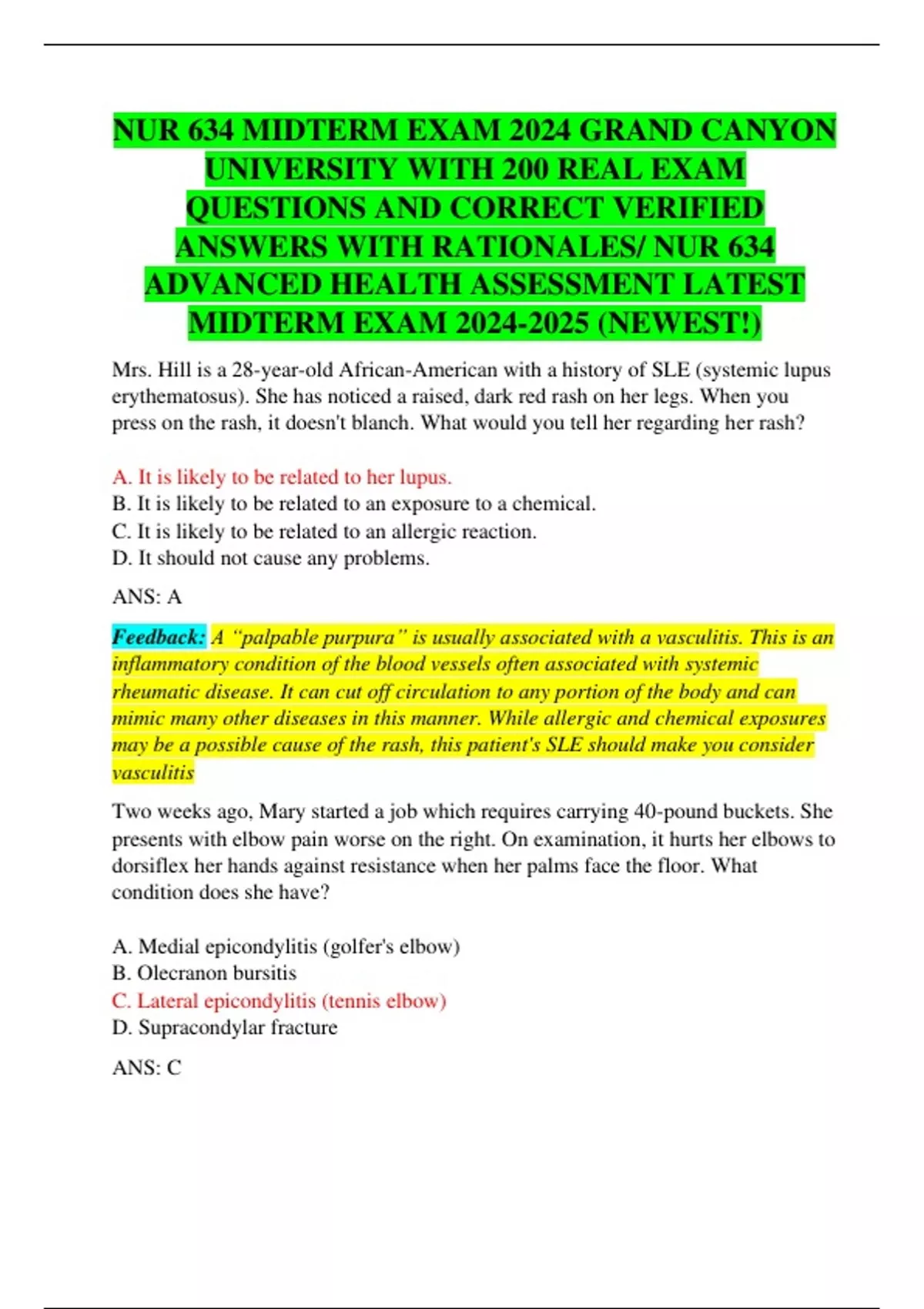 NUR 634 MIDTERM EXAM 2024 GRAND CANYON UNIVERSITY WITH 200 REAL EXAM QUESTIONS AND CORRECT VERIFIED ANSWERS WITH RATIONALES/ NUR 634 ADVANCED HEALTH ASSESSMENT LATEST MIDTERM EXAM 2024-2025 (NEWEST!)

Mrs. Hill is a 28-year-old African-American with a history of SLE (systemic lupus erythematosus). She has noticed a raised, dark red rash on her legs. When you press on the rash, it doesn't blanch. What would you tell her regarding her rash?

A. It is likely to be related to her lupus.
B. It is likely to be related to an exposure to a chemical.
C. It is likely to be related to an allergic reaction.
D. It should not cause any problems.

ANS: A

Feedback: A "palpable purpura" is usually associated with a vasculitis. This is an inflammatory condition of the blood vessels often associated with systemic rheumatic disease. It can cut off circulation to any portion of the body and can mimic many other diseases in this manner. While allergic and chemical exposures may be a possible cause of the rash, this patient's SLE should make you consider vasculitis

Two weeks ago, Mary started a job which requires carrying 40-pound buckets. She presents with elbow pain worse on the right. On examination, it hurts her elbows to dorsiflex her hands against resistance when her palms face the floor. What condition does she have?

A. Medial epicondylitis (golfer's elbow)
B. Olecranon bursitis
C. Lateral epicondylitis (tennis elbow)
D. Supracondylar fracture

ANS: C